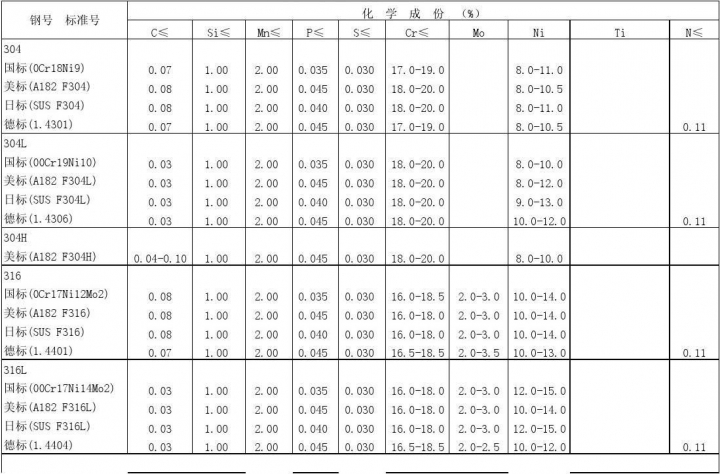 | 钢号 标准号 | 化 学 成 份 (%) | | | | | | | | | |
|---|---|---|---|---|---|---|---|---|---|---|
| | C≤ | Si≤ | Mn≤ | P≤ | S≤ | Cr≤ | Mo | Ni | Ti | N≤ |
| 304 | | | | | | | | | | |
| 国标(0Cr18Ni9) | 0.07 | 1.00 | 2.00 | 0.035 | 0.030 | 17.0-19.0 | | 8.0-11.0 | | |
| 美标(A182 F304) | 0.08 | 1.00 | 2.00 | 0.045 | 0.030 | 18.0-20.0 | | 8.0-10.5 | | |
| 日标(SUS F304) | 0.08 | 1.00 | 2.00 | 0.040 | 0.030 | 18.0-20.0 | | 8.0-11.0 | | |
| 德标(1.4301) | 0.07 | 1.00 | 2.00 | 0.045 | 0.030 | 17.0-19.0 | | 8.0-10.5 | | 0.11 |
| 304L | | | | | | | | | | |
| 国标(00Cr19Ni10) | 0.03 | 1.00 | 2.00 | 0.035 | 0.030 | 18.0-20.0 | | 8.0-10.0 | | |
| 美标(A182 F304L) | 0.03 | 1.00 | 2.00 | 0.045 | 0.030 | 18.0-20.0 | | 8.0-12.0 | | |
| 日标(SUS F304L) | 0.03 | 1.00 | 2.00 | 0.040 | 0.030 | 18.0-20.0 | | 9.0-13.0 | | |
| 德标(1.4306) | 0.03 | 1.00 | 2.00 | 0.045 | 0.030 | 18.0-20.0 | | 10.0-12.0 | | 0.11 |
| 304H | | | | | | | | | | |
| 美标(A182 F304H) | 0.04-0.10 | 1.00 | 2.00 | 0.045 | 0.030 | 18.0-20.0 | | 8.0-10.0 | | |
| 316 | | | | | | | | | | |
| 国标(0Cr17Ni12Mo2) | 0.08 | 1.00 | 2.00 | 0.035 | 0.030 | 16.0-18.5 | 2.0-3.0 | 10.0-14.0 | | |
| 美标(A182 F316) | 0.08 | 1.00 | 2.00 | 0.045 | 0.030 | 16.0-18.0 | 2.0-3.0 | 10.0-14.0 | | |
| 日标(SUS F316) | 0.08 | 1.00 | 2.00 | 0.040 | 0.030 | 16.0-18.0 | 2.0-3.0 | 10.0-14.0 | | |
| 德标(1.4401) | 0.07 | 1.00 | 2.00 | 0.045 | 0.030 | 16.5-18.5 | 2.0-3.5 | 10.0-13.0 | | 0.11 |
| 316L | | | | | | | | | | |
| 国标(00Cr17Ni14Mo2) | 0.03 | 1.00 | 2.00 | 0.035 | 0.030 | 16.0-18.0 | 2.0-3.0 | 12.0-15.0 | | |
| 美标(A182 F316L) | 0.03 | 1.00 | 2.00 | 0.045 | 0.030 | 16.0-18.0 | 2.0-3.0 | 10.0-14.0 | | |
| 日标(SUS F316L) | 0.03 | 1.00 | 2.00 | 0.040 | 0.030 | 16.0-18.0 | 2.0-3.0 | 12.0-15.0 | | |
| 德标(1.4404) | 0.03 | 1.00 | 2.00 | 0.045 | 0.030 | 16.5-18.5 | 2.0-2.5 | 10.0-12.0 | | 0.11 |